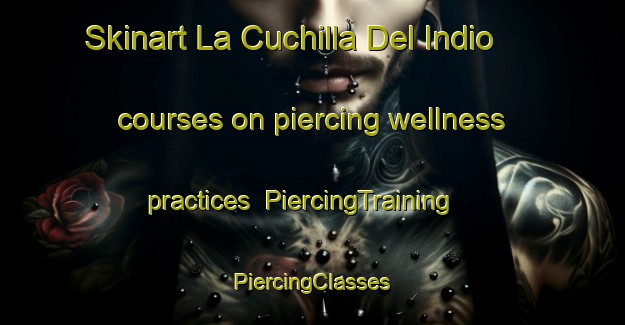 Skinart La Cuchilla Del Indio

courses on piercing wellness

practices  PiercingTraining

PiercingClasses